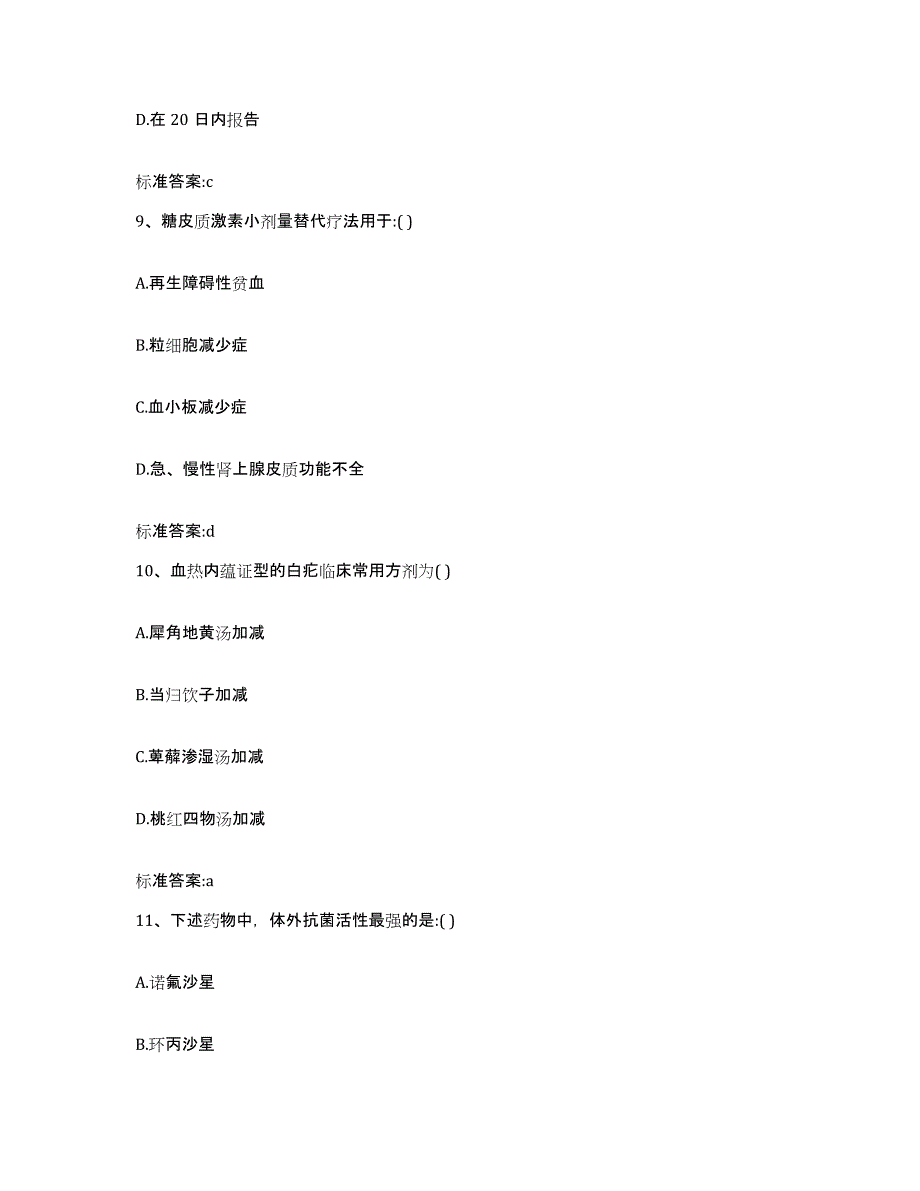 D.在 20 日内报告

标准答案:c

9、糖皮质激素小剂量替代疗法用于:( )

A.再生障碍性贫血

B.粒细胞减少症

C.血小板减少症

D.急、慢性肾上腺皮质功能不全

标准答案:d

10、血热内蕴证型的白疕临床常用方剂为( )

A.犀角地黄汤加减

B.当归饮子加减

C.萆薢渗湿汤加减

D.桃红四物汤加减

标准答案:a

11、下述药物中，体外抗菌活性最强的是:( )

A.诺氟沙星

B.环丙沙星